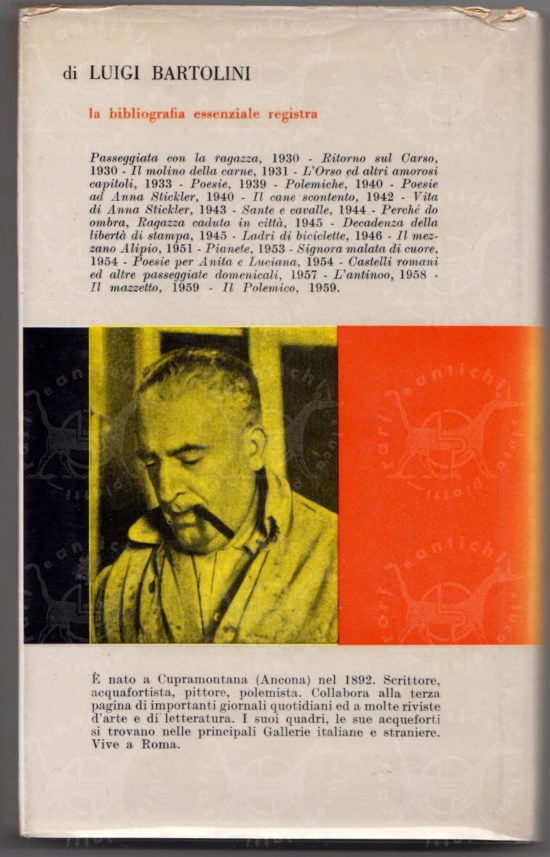 di LUIGI BARTOLINI

la bibliografia essenziale registra

Passeggiata con la ragazza, 1930 - Ritorno sul Carso, 1930 - Il molino della carne, 1931 - L'Orso ed altri amorosi capitoli, 1933 - Poesie, 1939 - Polemiche, 1940 - Poesie ad Anna Stickler, 1940 - Il cane scontento, 1942 - Vita di Anna Stickler, 1943 - Sante e cavalle, 1944 - Perché do ombra, Ragazza caduta in città, 1945 - Decadenza della libertà di stampa, 1945 - Ladri di biciclette, 1946 - Il mezzano Alipio, 1951 - Pianete, 1953 - Signora malata di cuore, 1954 - Poesie per Anita e Luciana, 1954 - Castelli romani ed altre passeggiate domenicali, 1957 - L'antinoo, 1958 - Il mazzetto, 1959 - Il Polemico, 1959.

È nato a Cupramontana (Ancona) nel 1892. Scrittore, acquafortista, pittore, polemista. Collabora alla terza pagina di importanti giornali quotidiani ed a molte riviste d'arte e di letteratura. I suoi quadri, le sue acqueforti si trovano nelle principali Gallerie italiane e straniere. Vive a Roma.